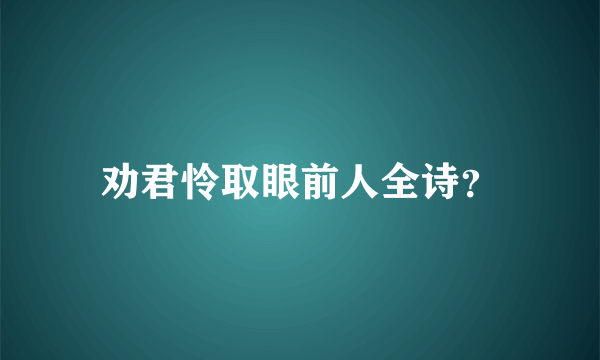 劝君怜取眼前人全诗?